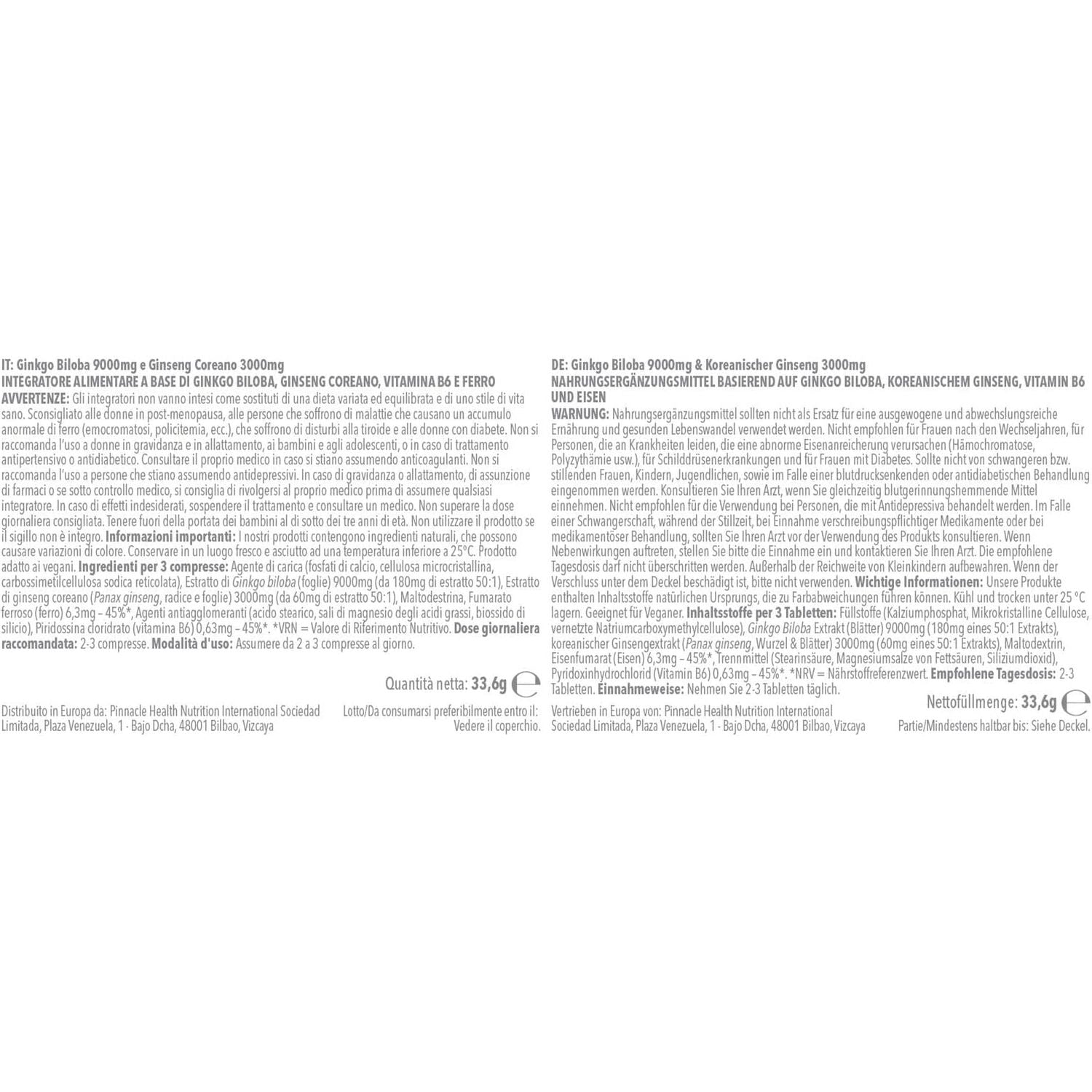 IT: Ginkgo Biloba 9000mg e Ginseng Coreano 3000mg
INTEGRATORE ALIMENTARE A BASE DI GINKGO BILOBA, GINSENG COREANO, VITAMINA B6 E FERRO
AVVERTENZE: Gli integratori non vanno intesi come sostituti di una dieta variata ed equilibrata e di uno stile di vita sano. Sconsigliato alle donne in post-menopausa, alle persone che soffrono di malattie che causano un accumulo anormale di ferro (emocromatosi, policitemia, ecc.), che soffrono di disturbi alla tiroide e alle donne con diabete. Non si raccomanda l'uso a donne in gravidanza e in allattamento, ai bambini e agli adolescenti, o in caso di trattamento antipertensivo o antidiabetico. Consultare il proprio medico in caso si stiano assumendo anticoagulanti. Non si raccomanda l'uso a persone che stiano assumendo antidepressivi. In caso di gravidanza o allattamento, di assunzione di farmaci o se sotto controllo medico, si consiglia di rivolgersi al proprio medico prima di assumere qualsiasi integratore. In caso di effetti indesiderati, sospendere il trattamento e consultare un medico. Non superare la dose giornaliera consigliata. Tenere fuori della portata dei bambini al di sotto dei tre anni di età. Non utilizzare il prodotto se il sigillo non è integro. Informazioni importanti: I nostri prodotti contengono ingredienti naturali, che possono causare variazioni di colore. Conservare in un luogo fresco e asciutto ad una temperatura inferiore a 25°C. Prodotto adatto ai vegani. Ingredienti per 3 compresse: Agente di carica (fosfati di calcio, cellulosa microcristallina, carbossimetilcellulosa sodica reticolata), Estratto di Ginkgo biloba (foglie) 9000mg (da 180mg di estratto 50:1), Estratto di ginseng coreano (Panax ginseng, radice e foglie) 3000mg (da 60mg di estratto 50:1), Maltodestrina, Fumarato ferroso (ferro) 6,3mg – 45%*, Agenti antiagglomeranti (acido stearico, sali di magnesio degli acidi grassi, biossido di silicio), Piridossina cloridrato (vitamina B6) 0,63mg – 45%*. *VRN = Valore di Riferimento Nutritivo. Dose giornaliera raccomandata: 2-3 compresse. Modalità d'uso: Assumere da 2 a 3 compresse al giorno.

Quantità netta: 33,6g ℮

Distribuito in Europa da: Pinnacle Health Nutrition International Sociedad Limitada, Plaza Venezuela, 1 - Bajo Dcha, 48001 Bilbao, Vizcaya

Lotto/Da consumarsi preferibilmente entro il: Vedere il coperchio.

DE: Ginkgo Biloba 9000mg & Koreanischer Ginseng 3000mg
NAHRUNGSERGÄNZUNGSMITTEL BASIEREND AUF GINKGO BILOBA, KOREANISCHEM GINSENG, VITAMIN B6 UND EISEN
WARNUNG: Nahrungsergänzungsmittel sollten nicht als Ersatz für eine ausgewogene und abwechslungsreiche Ernährung und gesunden Lebenswandel verwendet werden. Nicht empfohlen für Frauen nach den Wechseljahren, für Personen, die an Krankheiten leiden, die eine abnorme Eisenanreicherung verursachen (Hämochromatose, Polyzythämie usw.), für Schilddrüsenerkrankungen und für Frauen mit Diabetes. Sollte nicht von schwangeren bzw. stillenden Frauen, Kindern, Jugendlichen, sowie im Falle einer blutdrucksenkenden oder antidiabetischen Behandlung eingenommen werden. Konsultieren Sie Ihren Arzt, wenn Sie gleichzeitig blutgerinnungshemmende Mittel einnehmen. Nicht empfohlen für die Verwendung bei Personen, die mit Antidepressiva behandelt werden. Im Falle einer Schwangerschaft, während der Stillzeit, bei Einnahme verschreibungspflichtiger Medikamente oder bei medikamentöser Behandlung, sollten Sie Ihren Arzt vor der Verwendung des Produkts konsultieren. Wenn Nebenwirkungen auftreten, stellen Sie bitte die Einnahme ein und kontaktieren Sie Ihren Arzt. Die empfohlene Tagesdosis darf nicht überschritten werden. Außerhalb der Reichweite von Kleinkindern aufbewahren. Wenn der Verschluss unter dem Deckel beschädigt ist, bitte nicht verwenden. Wichtige Informationen: Unsere Produkte enthalten Inhaltsstoffe natürlichen Ursprungs, die zu Farbabweichungen führen können. Kühl und trocken unter 25 °C lagern. Geeignet für Veganer. Inhaltsstoffe per 3 Tabletten: Füllstoffe (Kalziumphosphat, Mikrokristalline Cellulose, vernetzte Natriumcarboxymethylcellulose), Ginkgo Biloba Extrakt (Blätter) 9000mg (180mg eines 50:1 Extrakts), koreanischer Ginsengextrakt (Panax ginseng, Wurzel & Blätter) 3000mg (60mg eines 50:1 Extrakts), Maltodextrin, Eisenfumarat (Eisen) 6,3mg – 45%*, Trennmittel (Stearinsäure, Magnesiumsalze von Fettsäuren, Siliziumdioxid), Pyridoxinhydrochlorid (Vitamin B6) 0,63mg – 45%*. *NRV = Nährstoffreferenzwert. Empfohlene Tagesdosis: 2-3 Tabletten. Einnahmeweise: Nehmen Sie 2-3 Tabletten täglich.

Nettofüllmenge: 33,6g ℮

Vertrieben in Europa von: Pinnacle Health Nutrition International Sociedad Limitada, Plaza Venezuela, 1 - Bajo Dcha, 48001 Bilbao, Vizcaya

Partie/Mindestens haltbar bis: Siehe Deckel.